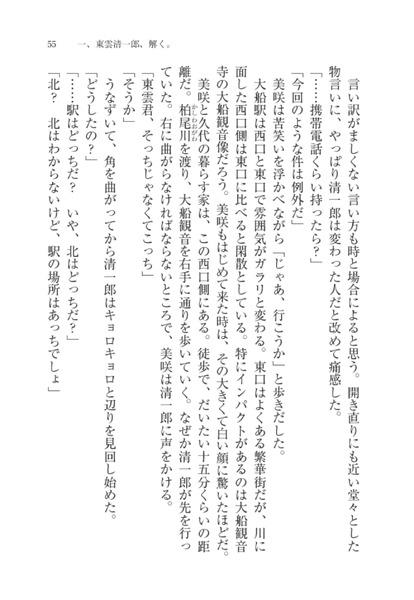 55　一、東雲清一郎、解く。

言い訳がましくない言い方も時と場合によると思う。開き直りにも近い堂々とした物言いに、やっぱり清一郎は変わった人だと改めて痛感した。

「……携帯電話くらい持ったら？」

「今回のような件は例外だ」

美咲は苦笑いを浮かべながら「じゃあ、行こうか」と歩きだした。

大船駅は西口と東口で雰囲気がガラリと変わる。東口はよくある繁華街だが、川に面した西口側は東口に比べると閑散としている。特にインパクトがあるのは大船観音寺の大船観音像だろう。美咲もはじめて来た時は、その大きくて白い顔に驚いたほどだ。

美咲と久代の暮らす家は、この西口側にある。徒歩で、だいたい十五分くらいの距離だ。柏尾川を渡り、大船観音を右手に通りを歩いていく。なぜか清一郎が先を行っていた。右に曲がらなければならないところで、美咲は清一郎に声をかける。

「東雲君、そっちじゃなくてこっち」

「そうか」

うなずいて、角を曲がってから清一郎はキョロキョロと辺りを見回し始めた。

「どうしたの？」

「……駅はどっちだ？　いや、北はどっちだ？」

「北？　北はわからないけど、駅の場所はあっちでしょ」